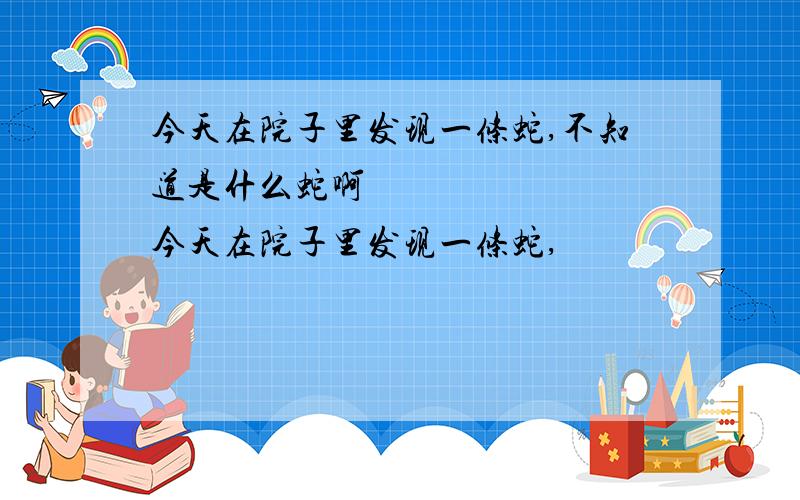 今天在院子里发现一条蛇,不知道是什么蛇啊
今天在院子里发现一条蛇,